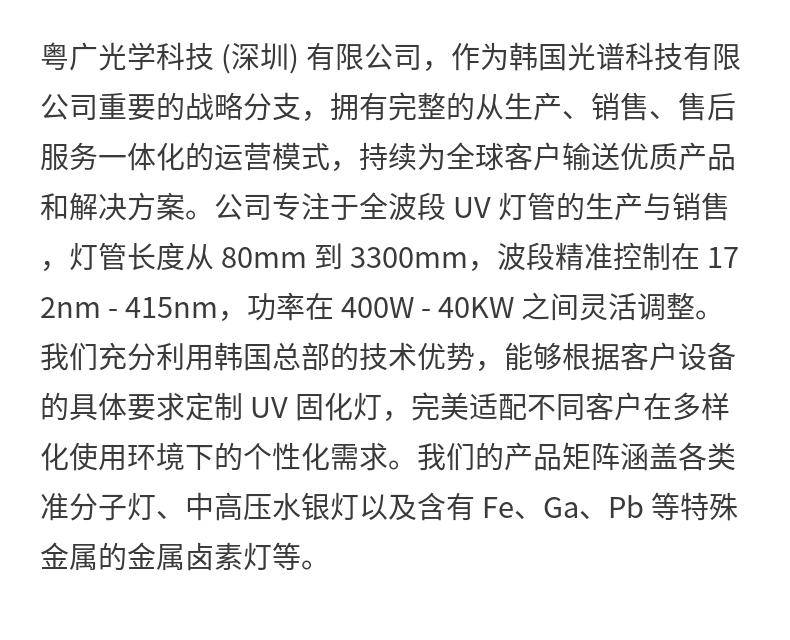 粤广光学科技(深圳)有限公司，作为韩国光谱科技有限公司重要的战略分支，拥有完整的从生产、销售、售后服务一体化的运营模式，持续为全球客户输送优质产品和解决方案。公司专注于全波段UV灯管的生产与销售，灯管长度从80mm到3300mm，波段精准控制在172nm - 415nm，功率在400W - 40KW之间灵活调整。我们充分利用韩国总部的技术优势，能够根据客户设备的具体要求定制UV固化灯，完美适配不同客户在多样化使用环境下的个性化需求。我们的产品矩阵涵盖各类准分子灯、中高压水银灯以及含有Fe、Ga、Pb等特殊金属的金属卤素灯等。